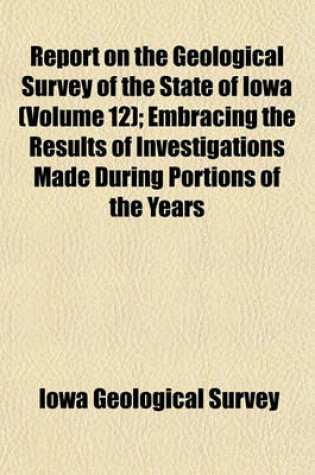 Report on the Geological Survey of the State of Iowa (Volume 12); Embracing the Results of Investigations Made During Portions of the Years

Iowa Geological Survey